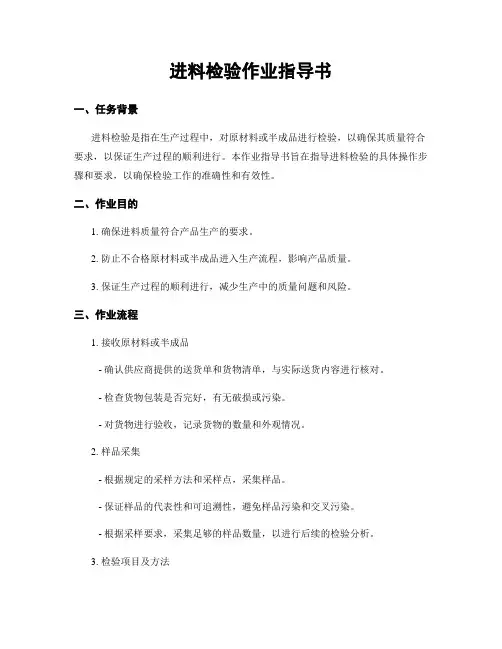 进料检验作业指导书

一、任务背景

进料检验是指在生产过程中，对原材料或半成品进行检验，以确保其质量符合要求，以保证生产过程的顺利进行。本作业指导书旨在指导进料检验的具体操作步骤和要求，以确保检验工作的准确性和有效性。

二、作业目的

1. 确保进料质量符合产品生产的要求。

2. 防止不合格原材料或半成品进入生产流程，影响产品质量。

3. 保证生产过程的顺利进行，减少生产中的质量问题和风险。

三、作业流程

1. 接收原材料或半成品

- 确认供应商提供的送货单和货物清单，与实际送货内容进行核对。

- 检查货物包装是否完好，有无破损或污染。

- 对货物进行验收，记录货物的数量和外观情况。

2. 样品采集

- 根据规定的采样方法和采样点，采集样品。

- 保证样品的代表性和可追溯性，避免样品污染和交叉污染。

- 根据采样要求，采集足够的样品数量，以进行后续的检验分析。

3. 检验项目及方法